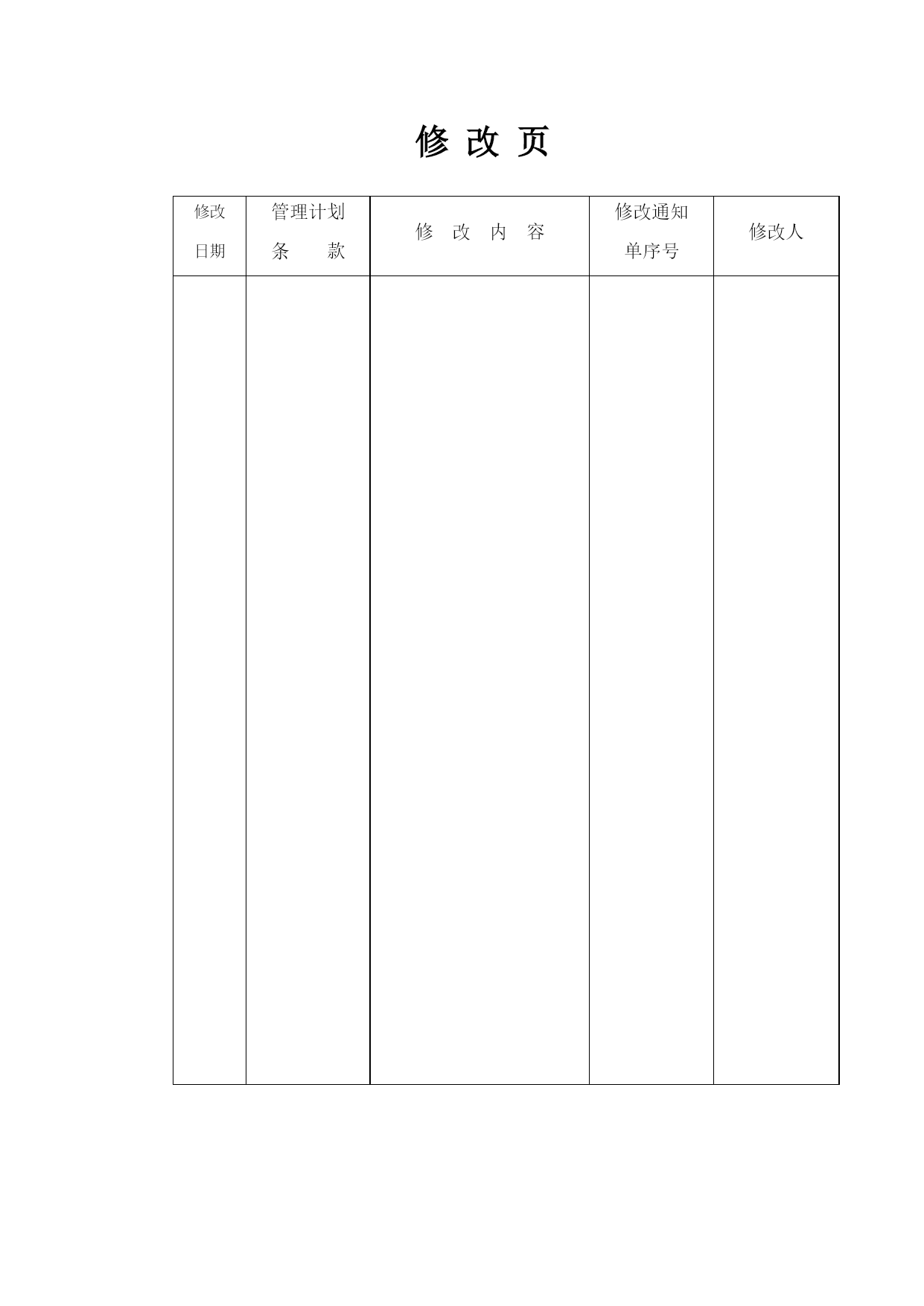 修 改 页

| 修改日期 | 管理计划条 款 | 修 改 内 容 | 修改通知单序号 | 修改人 |
|---|---|---|---|---|
| | | | | |